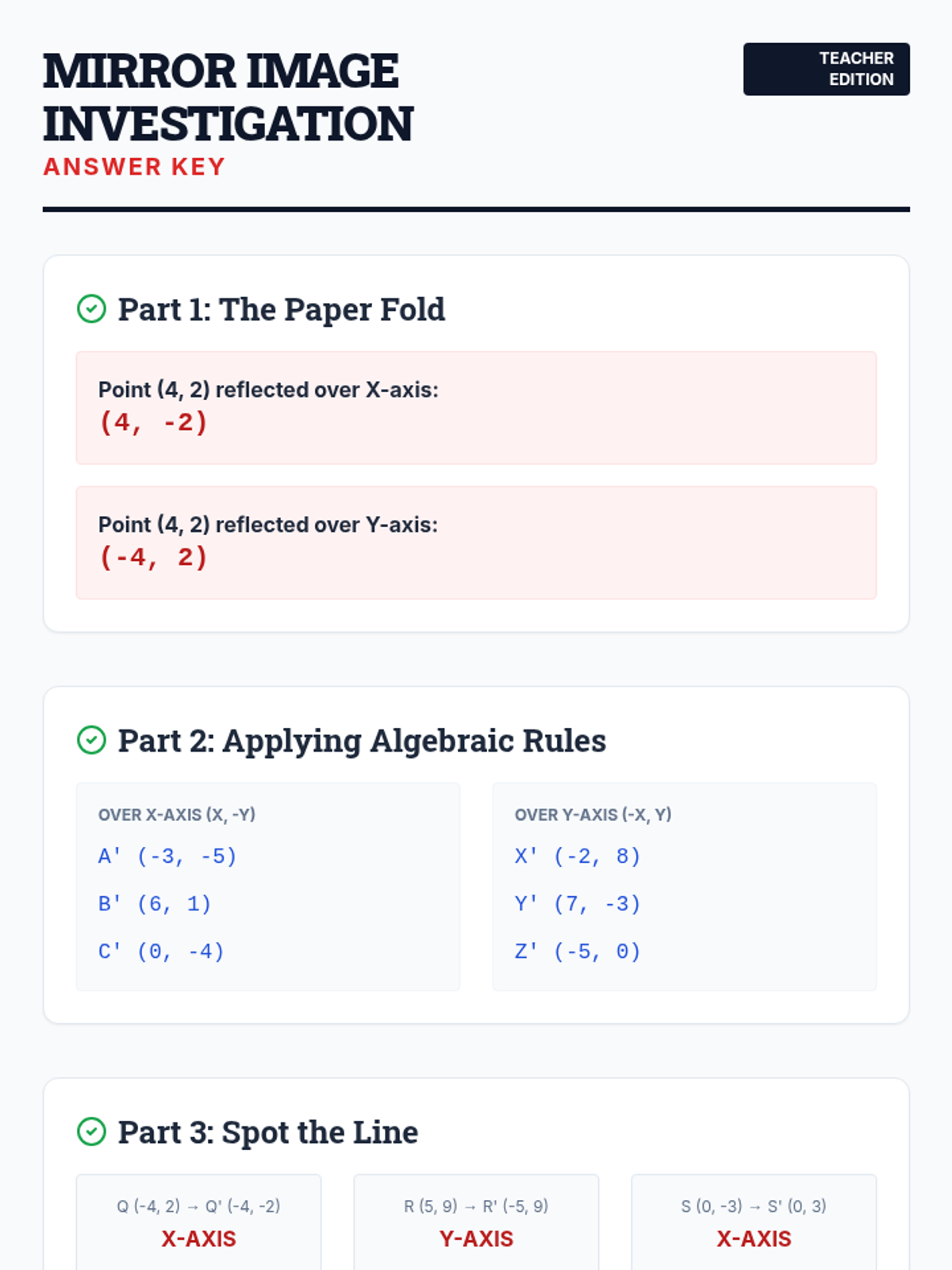 MIRROR IMAGE INVESTIGATION
ANSWER KEY

TEACHER EDITION

Part 1: The Paper Fold

Point (4, 2) reflected over X-axis:
(4, -2)

Point (4, 2) reflected over Y-axis:
(-4, 2)

Part 2: Applying Algebraic Rules

OVER X-AXIS (X, -Y)
A' (-3, -5)
B' (6, 1)
C' (0, -4)

OVER Y-AXIS (-X, Y)
X' (-2, 8)
Y' (7, -3)
Z' (-5, 0)

Part 3: Spot the Line

Q (-4, 2) → Q' (-4, -2)
X-AXIS

R (5, 9) → R' (-5, 9)
Y-AXIS

S (0, -3) → S' (0, 3)
X-AXIS